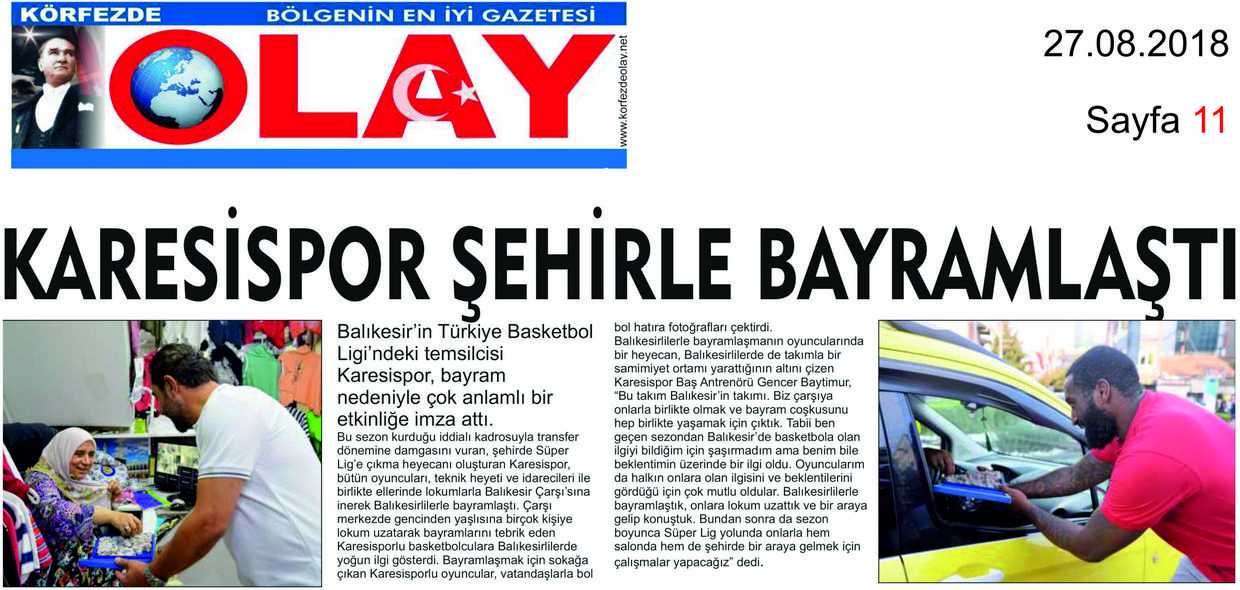 KÖRFEZDE BÖLGENİN EN İYİ GAZETESİ

OLAY

www.korfezdeolay.net

27.08.2018

Sayfa 11

KARESİSPOR ŞEHİRLE BAYRAMLAŞTI

Balıkesir'in Türkiye Basketbol Ligi'ndeki temsilcisi Karesispor, bayram nedeniyle çok anlamlı bir etkinliğe imza attı.

Bu sezon kurduğu iddialı kadrosuyla transfer dönemine damgasını vuran, şehirde Süper Lig'e çıkma heyecanı oluşturan Karesispor, bütün oyuncuları, teknik heyeti ve idarecileri ile birlikte ellerinde lokumlarla Balıkesir Çarşı'sına inerek Balıkesirlilerle bayramlaştı. Çarşı merkezde gencinden yaşlısına birçok kişiye lokum uzatarak bayramlarını tebrik eden Karesisporlu basketbolculara Balıkesirlilerde yoğun ilgi gösterdi. Bayramlaşmak için sokağa çıkan Karesisporlu oyuncular, vatandaşlarla bol bol hatıra fotoğrafları çektirdi.

Balıkesirlilerle bayramlaşmanın oyuncularında bir heyecan, Balıkesirlilerde de takımla bir samimiyet ortamı yarattığının altını çizen Karesispor Baş Antrenörü Gencer Baytimur, "Bu takım Balıkesir'in takımı. Biz çarşıya onlarla birlikte olmak ve bayram coşkusunu hep birlikte yaşamak için çıktık. Tabii ben geçen sezondan Balıkesir'de basketbola olan ilgiyi bildiğim için şaşırmadım ama benim bile beklentimin üzerinde bir ilgi oldu. Oyuncularım da halkın onlara olan ilgisini ve beklentilerini gördüğü için çok mutlu oldular. Balıkesirlilerle bayramlaştık, onlara lokum uzattık ve bir araya gelip konuştuk. Bundan sonra da sezon boyunca Süper Lig yolunda onlarla hem salonda hem de şehirde bir araya gelmek için çalışmalar yapacağız" dedi.